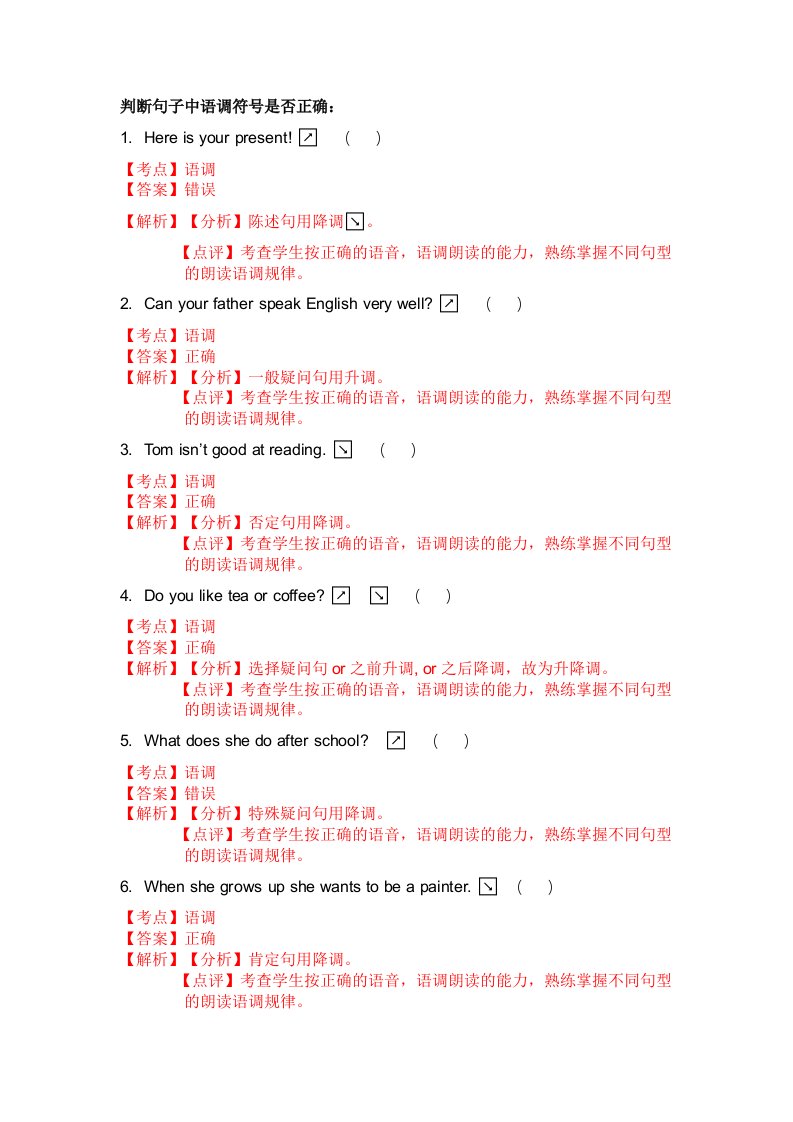 判断句子中语调符号是否正确：

1. Here is your present! ↗ （ ）

【考点】语调
【答案】错误

【解析】【分析】陈述句用降调↘。

【点评】考查学生按正确的语音，语调朗读的能力，熟练掌握不同句型的朗读语调规律。

2. Can your father speak English very well? ↗ （ ）

【考点】语调
【答案】正确
【解析】【分析】一般疑问句用升调。
【点评】考查学生按正确的语音，语调朗读的能力，熟练掌握不同句型的朗读语调规律。

3. Tom isn't good at reading. ↘ （ ）

【考点】语调
【答案】正确
【解析】【分析】否定句用降调。
【点评】考查学生按正确的语音，语调朗读的能力，熟练掌握不同句型的朗读语调规律。

4. Do you like tea or coffee? ↗ ↘ （ ）

【考点】语调
【答案】正确
【解析】【分析】选择疑问句 or 之前升调, or 之后降调，故为升降调。
【点评】考查学生按正确的语音，语调朗读的能力，熟练掌握不同句型的朗读语调规律。

5. What does she do after school? ↗ （ ）

【考点】语调
【答案】错误
【解析】【分析】特殊疑问句用降调。
【点评】考查学生按正确的语音，语调朗读的能力，熟练掌握不同句型的朗读语调规律。

6. When she grows up she wants to be a painter. ↘ （ ）

【考点】语调
【答案】正确
【解析】【分析】肯定句用降调。
【点评】考查学生按正确的语音，语调朗读的能力，熟练掌握不同句型的朗读语调规律。